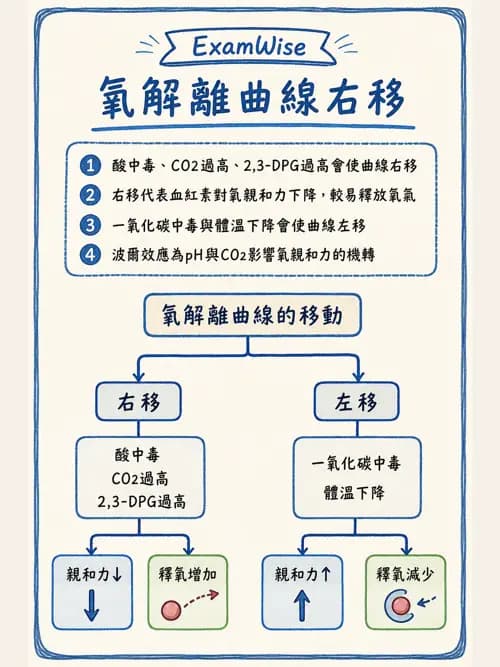 ExamWise

氧解離曲線右移

1 酸中毒、CO2過高、2,3-DPG過高會使曲線右移
2 右移代表血紅素對氧親和力下降，較易釋放氧氣
3 一氧化碳中毒與體溫下降會使曲線左移
4 波爾效應為pH與CO2影響氧親和力的機轉

氧解離曲線的移動

右移

酸中毒
CO2過高
2,3-DPG過高

親和力↓

釋氧增加

左移

一氧化碳中毒
體溫下降

親和力↑

釋氧減少